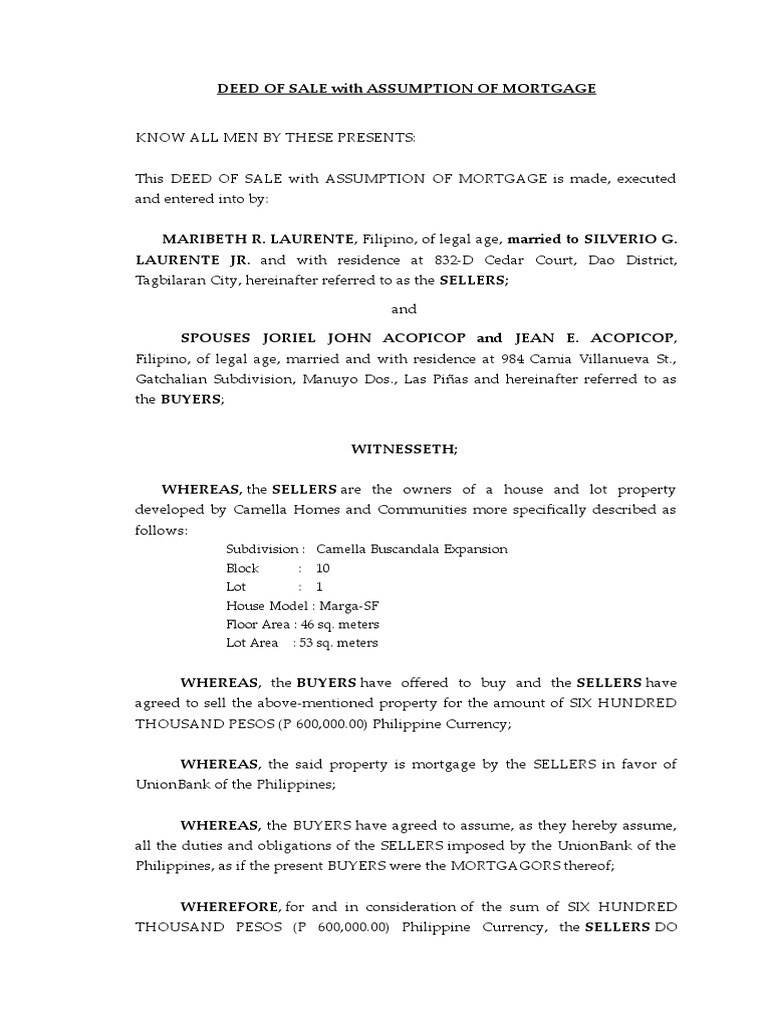 DEED OF SALE with ASSUMPTION OF MORTGAGE

KNOW ALL MEN BY THESE PRESENTS:

This DEED OF SALE with ASSUMPTION OF MORTGAGE is made, executed and entered into by:

MARIBETH R. LAURENTE, Filipino, of legal age, married to SILVERIO G. LAURENTE JR. and with residence at 832-D Cedar Court, Dao District, Tagbilaran City, hereinafter referred to as the SELLERS;

and

SPOUSES JORIEL JOHN ACOPICOP and JEAN E. ACOPICOP, Filipino, of legal age, married and with residence at 984 Camia Villanueva St., Gatchalian Subdivision, Manuyo Dos., Las Piñas and hereinafter referred to as the BUYERS;

WITNESSETH;

WHEREAS, the SELLERS are the owners of a house and lot property developed by Camella Homes and Communities more specifically described as follows:

Subdivision : Camella Buscandala Expansion
Block : 10
Lot : 1
House Model : Marga-SF
Floor Area : 46 sq. meters
Lot Area : 53 sq. meters

WHEREAS, the BUYERS have offered to buy and the SELLERS have agreed to sell the above-mentioned property for the amount of SIX HUNDRED THOUSAND PESOS (P 600,000.00) Philippine Currency;

WHEREAS, the said property is mortgage by the SELLERS in favor of UnionBank of the Philippines;

WHEREAS, the BUYERS have agreed to assume, as they hereby assume, all the duties and obligations of the SELLERS imposed by the UnionBank of the Philippines, as if the present BUYERS were the MORTGAGORS thereof;

WHEREFORE, for and in consideration of the sum of SIX HUNDRED THOUSAND PESOS (P 600,000.00) Philippine Currency, the SELLERS DO